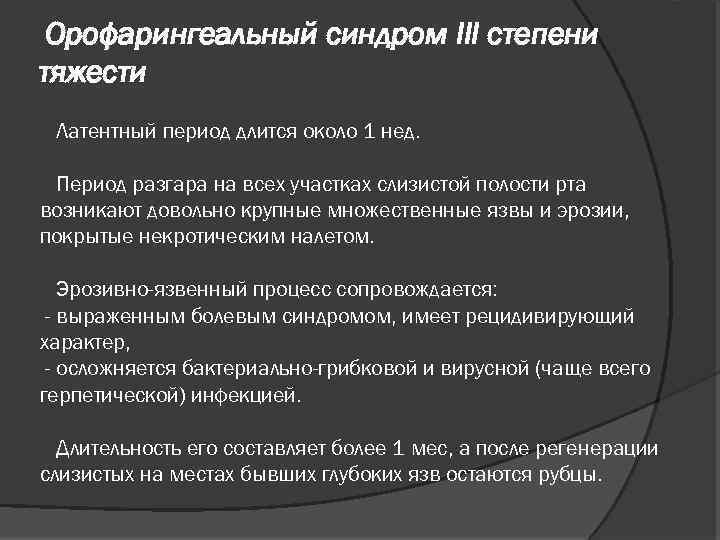 Орофарингеальный синдром III степени тяжести

Латентный период длится около 1 нед.

Период разгара на всех участках слизистой полости рта возникают довольно крупные множественные язвы и эрозии, покрытые некротическим налетом.

Эрозивно-язвенный процесс сопровождается:
- выраженным болевым синдромом, имеет рецидивирующий характер,
- осложняется бактериально-грибковой и вирусной (чаще всего герпетической) инфекцией.

Длительность его составляет более 1 мес, а после регенерации слизистых на местах бывших глубоких язв остаются рубцы.